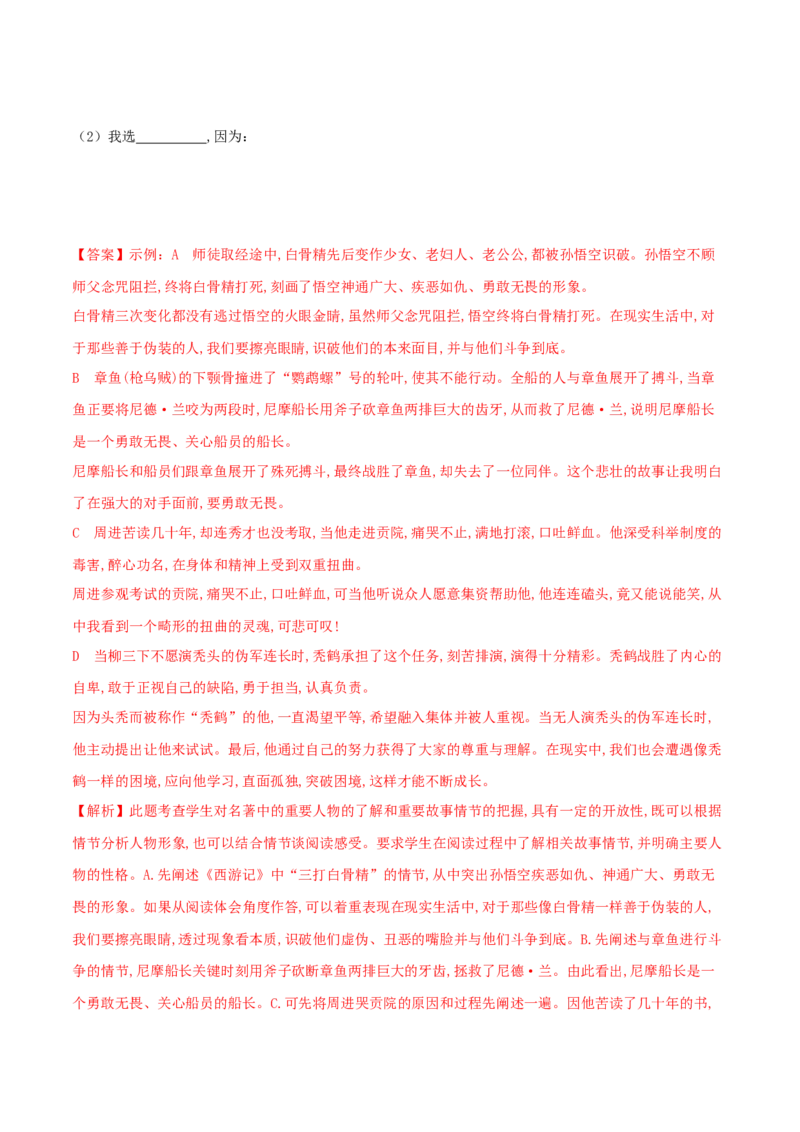 （2）我选__________，因为：

【答案】示例：A　师徒取经途中，白骨精先后变作少女、老妇人、老公公，都被孙悟空识破。孙悟空不顾师父念咒阻拦，终将白骨精打死，刻画了悟空神通广大、疾恶如仇、勇敢无畏的形象。
白骨精三次变化都没有逃过悟空的火眼金睛，虽然师父念咒阻拦，悟空终将白骨精打死。在现实生活中，对于那些善于伪装的人，我们要擦亮眼睛，识破他们的本来面目，并与他们斗争到底。
B　章鱼（枪乌贼）的下颚骨撞进了“鹦鹉螺”号的轮叶，使其不能行动。全船的人与章鱼展开了搏斗，当章鱼正要将尼德·兰咬为两段时，尼摩船长用斧子砍章鱼两排巨大的齿牙，从而救了尼德·兰，说明尼摩船长是一个勇敢无畏、关心船员的船长。
尼摩船长和船员们跟章鱼展开了殊死搏斗，最终战胜了章鱼，却失去了一位同伴。这个悲壮的故事让我明白了在强大的对手面前，要勇敢无畏。
C　周进苦读几十年，却连秀才也没考取，当他走进贡院，痛哭不止，满地打滚，口吐鲜血。他深受科举制度的毒害，醉心功名，在身体和精神上受到双重扭曲。
周进参观考试的贡院，痛哭不止，口吐鲜血，可当他听说众人愿意集资帮助他，他连连磕头，竟又能说能笑，从中我看到一个畸形的扭曲的灵魂，可悲可叹！
D　当柳三下不愿演秃头的伪军连长时，秃鹤承担了这个任务，刻苦排演，演得十分精彩。秃鹤战胜了内心的自卑，敢于正视自己的缺陷，勇于担当，认真负责。
因为头秃而被称作“秃鹤”的他，一直渴望平等，希望融入集体并被人重视。当无人演秃头的伪军连长时，他主动提出让他来试试。最后，他通过自己的努力获得了大家的尊重与理解。在现实中，我们也会遭遇像秃鹤一样的困境，应向他学习，直面孤独，突破困境，这样才能不断成长。
【解析】此题考查学生对名著中的重要人物的了解和重要故事情节的把握，具有一定的开放性，既可以根据情节分析人物形象，也可以结合情节谈阅读感受。要求学生在阅读过程中了解相关故事情节，并明确主要人物的性格。A.先阐述《西游记》中“三打白骨精”的情节，从中突出孙悟空疾恶如仇、神通广大、勇敢无畏的形象。如果从阅读体会角度作答，可以着重表现在现实生活中，对于那些像白骨精一样善于伪装的人，我们要擦亮眼睛，透过现象看本质，识破他们虚伪、丑恶的嘴脸并与他们斗争到底。B.先阐述与章鱼进行斗争的情节，尼摩船长关键时刻用斧子砍断章鱼两排巨大的牙齿，拯救了尼德·兰。由此看出，尼摩船长是一个勇敢无畏、关心船员的船长。C.可先将周进哭贡院的原因和过程先阐述一遍。因他苦读了几十年的书，